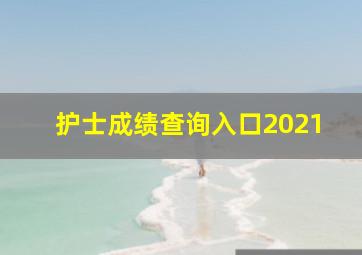 护士成绩查询入口2021